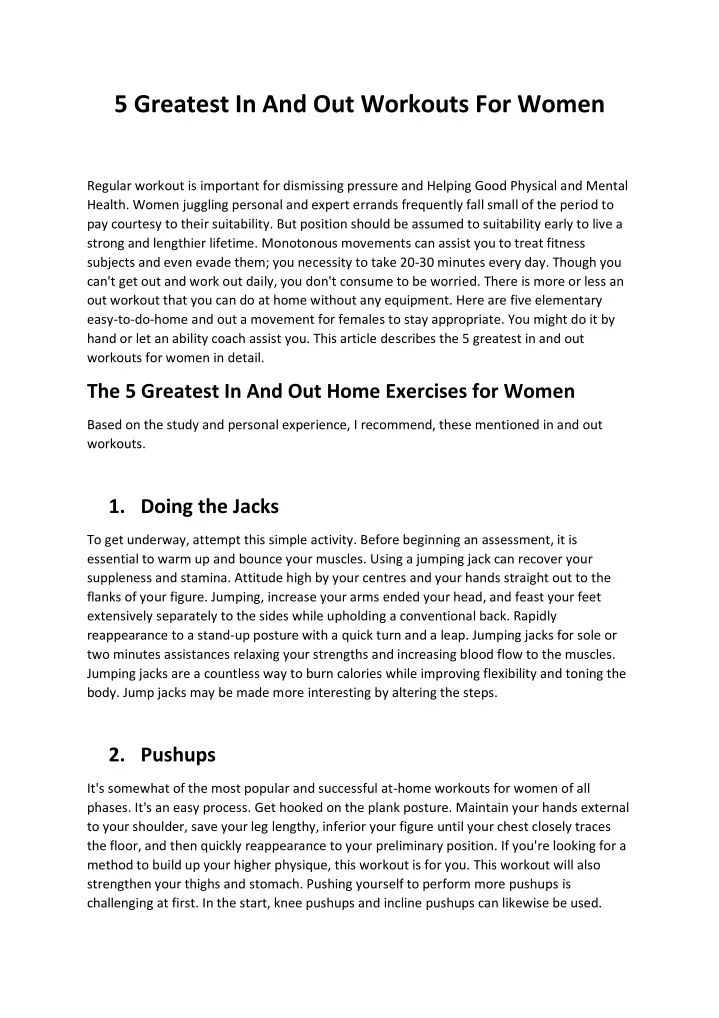 5 Greatest In And Out Workouts For Women

Regular workout is important for dismissing pressure and Helping Good Physical and Mental Health. Women juggling personal and expert errands frequently fall small of the period to pay courtesy to their suitability. But position should be assumed to suitability early to live a strong and lengthier lifetime. Monotonous movements can assist you to treat fitness subjects and even evade them; you necessity to take 20-30 minutes every day. Though you can't get out and work out daily, you don't consume to be worried. There is more or less an out workout that you can do at home without any equipment. Here are five elementary easy-to-do-home and out a movement for females to stay appropriate. You might do it by hand or let an ability coach assist you. This article describes the 5 greatest in and out workouts for women in detail.

The 5 Greatest In And Out Home Exercises for Women

Based on the study and personal experience, I recommend, these mentioned in and out workouts.

1. Doing the Jacks

To get underway, attempt this simple activity. Before beginning an assessment, it is essential to warm up and bounce your muscles. Using a jumping jack can recover your suppleness and stamina. Attitude high by your centres and your hands straight out to the flanks of your figure. Jumping, increase your arms ended your head, and feast your feet extensively separately to the sides while upholding a conventional back. Rapidly reappearance to a stand-up posture with a quick turn and a leap. Jumping jacks for sole or two minutes assistances relaxing your strengths and increasing blood flow to the muscles. Jumping jacks are a countless way to burn calories while improving flexibility and toning the body. Jump jacks may be made more interesting by altering the steps.

2. Pushups

It's somewhat of the most popular and successful at-home workouts for women of all phases. It's an easy process. Get hooked on the plank posture. Maintain your hands external to your shoulder, save your leg lengthy, inferior your figure until your chest closely traces the floor, and then quickly reappearance to your preliminary position. If you're looking for a method to build up your higher physique, this workout is for you. This workout will also strengthen your thighs and stomach. Pushing yourself to perform more pushups is challenging at first. In the start, knee pushups and incline pushups can likewise be used.